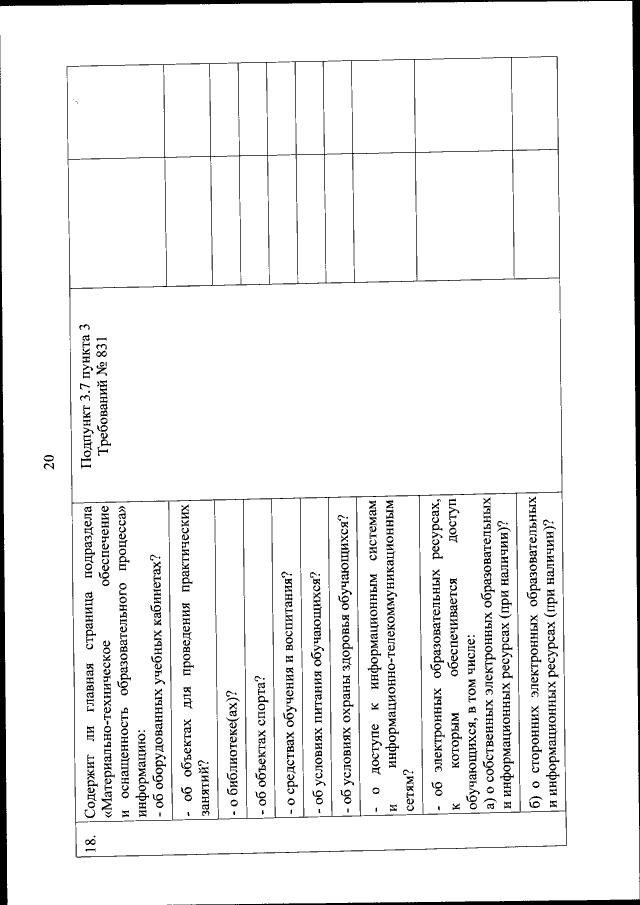 20

| 18. | Содержит ли главная страница подраздела «Материально-техническое обеспечение и оснащенность образовательного процесса» информацию: - об оборудованных учебных кабинетах? | Подпункт 3.7 пункта 3 Требований № 831 | | |
|---|---|---|---|---|
| | - об объектах для проведения практических занятий? | | | |
| | - о библиотеке(ах)? | | | |
| | - об объектах спорта? | | | |
| | - о средствах обучения и воспитания? | | | |
| | - об условиях питания обучающихся? | | | |
| | - об условиях охраны здоровья обучающихся? | | | |
| | - о доступе к информационным системам и информационно-телекоммуникационным сетям? | | | |
| | - об электронных образовательных ресурсах, к которым обеспечивается доступ обучающихся, в том числе: а) о собственных электронных образовательных и информационных ресурсах (при наличии)? | | | |
| | б) о сторонних электронных образовательных и информационных ресурсах (при наличии)? | | | |